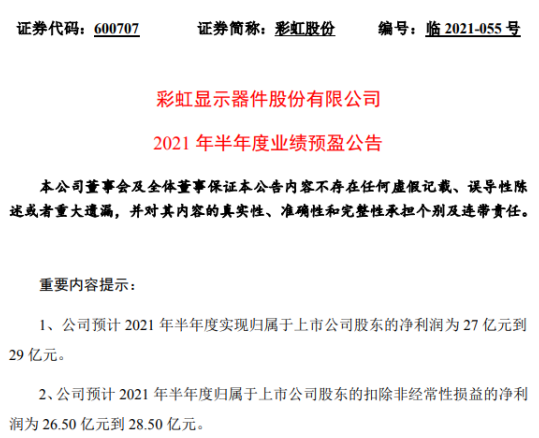 证券代码：600707　　证券简称：彩虹股份　　编号：临 2021-055 号

彩虹显示器件股份有限公司

2021 年半年度业绩预盈公告

本公司董事会及全体董事保证本公告内容不存在任何虚假记载、误导性陈述或者重大遗漏，并对其内容的真实性、准确性和完整性承担个别及连带责任。

重要内容提示：

1、公司预计 2021 年半年度实现归属于上市公司股东的净利润为 27 亿元到 29 亿元。

2、公司预计 2021 年半年度归属于上市公司股东的扣除非经常性损益的净利润为 26.50 亿元到 28.50 亿元。